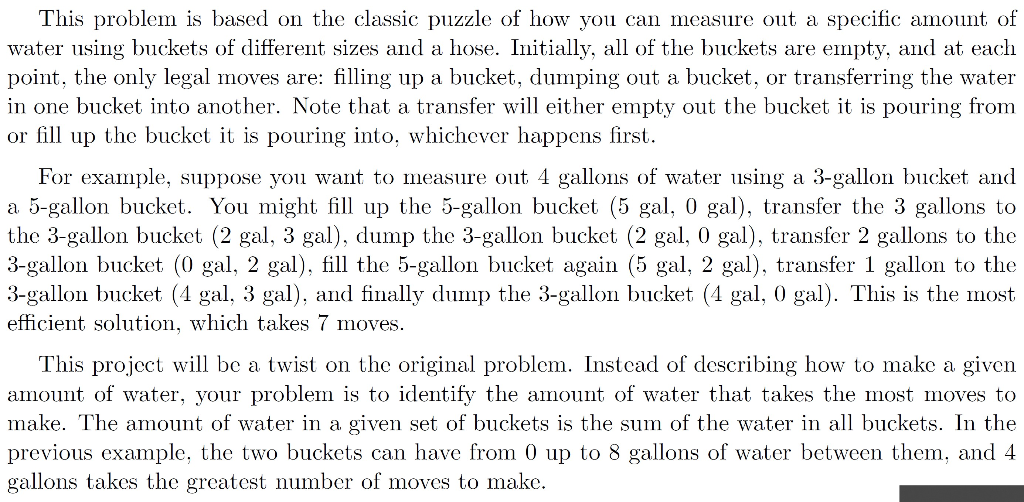 This problem is based on the classic puzzle of how you can measure out a specific amount of water using buckets of different sizes and a hose. Initially, all of the buckets are empty, and at each point, the only legal moves are: filling up a bucket, dumping out a bucket, or transferring the water in one bucket into another. Note that a transfer will either empty out the bucket it is pouring from or fill up the bucket it is pouring into, whichever happens first.

For example, suppose you want to measure out 4 gallons of water using a 3-gallon bucket and a 5-gallon bucket. You might fill up the 5-gallon bucket (5 gal, 0 gal), transfer the 3 gallons to the 3-gallon bucket (2 gal, 3 gal), dump the 3-gallon bucket (2 gal, 0 gal), transfer 2 gallons to the 3-gallon bucket (0 gal, 2 gal), fill the 5-gallon bucket again (5 gal, 2 gal), transfer 1 gallon to the 3-gallon bucket (4 gal, 3 gal), and finally dump the 3-gallon bucket (4 gal, 0 gal). This is the most efficient solution, which takes 7 moves.

This project will be a twist on the original problem. Instead of describing how to make a given amount of water, your problem is to identify the amount of water that takes the most moves to make. The amount of water in a given set of buckets is the sum of the water in all buckets. In the previous example, the two buckets can have from 0 up to 8 gallons of water between them, and 4 gallons takes the greatest number of moves to make.